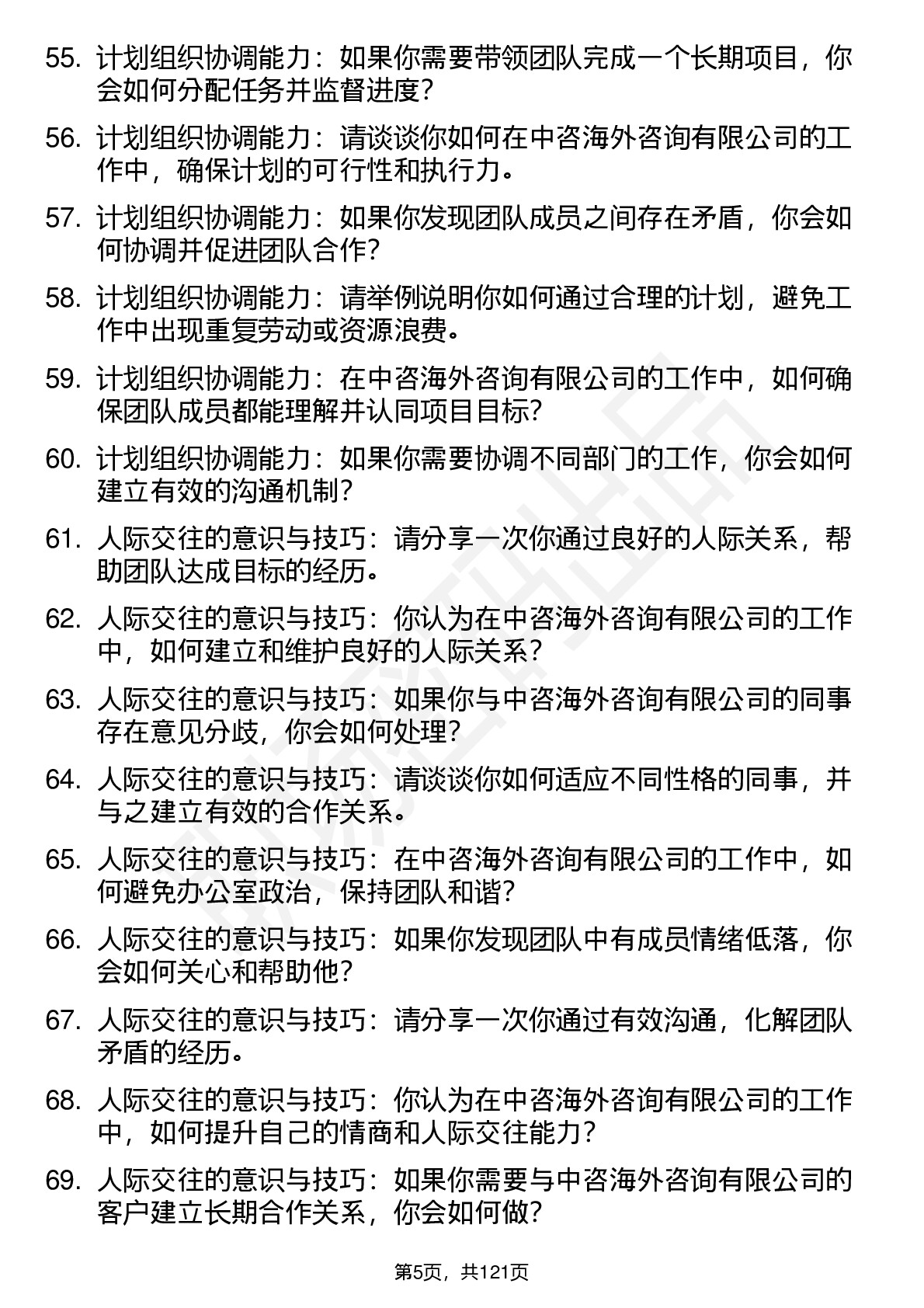 55. 计划组织协调能力：如果你需要带领团队完成一个长期项目，你会如何分配任务并监督进度？

56. 计划组织协调能力：请谈谈你如何在中咨海外咨询有限公司的工作中，确保计划的可行性和执行力。

57. 计划组织协调能力：如果你发现团队成员之间存在矛盾，你会如何协调并促进团队合作？

58. 计划组织协调能力：请举例说明你如何通过合理的计划，避免工作中出现重复劳动或资源浪费。

59. 计划组织协调能力：在中咨海外咨询有限公司的工作中，如何确保团队成员都能理解并认同项目目标？

60. 计划组织协调能力：如果你需要协调不同部门的工作，你会如何建立有效的沟通机制？

61. 人际交往的意识与技巧：请分享一次你通过良好的人际关系，帮助团队达成目标的经历。

62. 人际交往的意识与技巧：你认为在中咨海外咨询有限公司的工作中，如何建立和维护良好的人际关系？

63. 人际交往的意识与技巧：如果你与中咨海外咨询有限公司的同事存在意见分歧，你会如何处理？

64. 人际交往的意识与技巧：请谈谈你如何适应不同性格的同事，并与之建立有效的合作关系。

65. 人际交往的意识与技巧：在中咨海外咨询有限公司的工作中，如何避免办公室政治，保持团队和谐？

66. 人际交往的意识与技巧：如果你发现团队中有成员情绪低落，你会如何关心和帮助他？

67. 人际交往的意识与技巧：请分享一次你通过有效沟通，化解团队矛盾的经历。

68. 人际交往的意识与技巧：你认为在中咨海外咨询有限公司的工作中，如何提升自己的情商和人际交往能力？

69. 人际交往的意识与技巧：如果你需要与中咨海外咨询有限公司的客户建立长期合作关系，你会如何做？

第5页，共121页